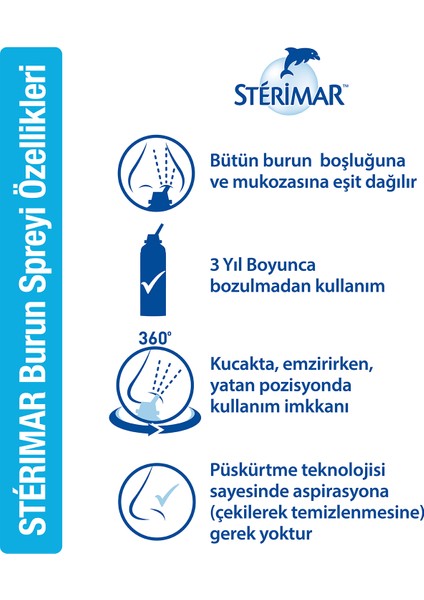 STÉRIMAR Burun Spreyi Özellikleri

STÉRIMAR™

Bütün burun  boşluğuna ve mukozasına eşit dağılır

3 Yıl Boyunca bozulmadan kullanım

360°

Kucakta, emzirirken, yatan pozisyonda kullanım imkkanı

Püskürtme teknolojisi sayesinde aspirasyona (çekilerek temizlenmesine) gerek yoktur